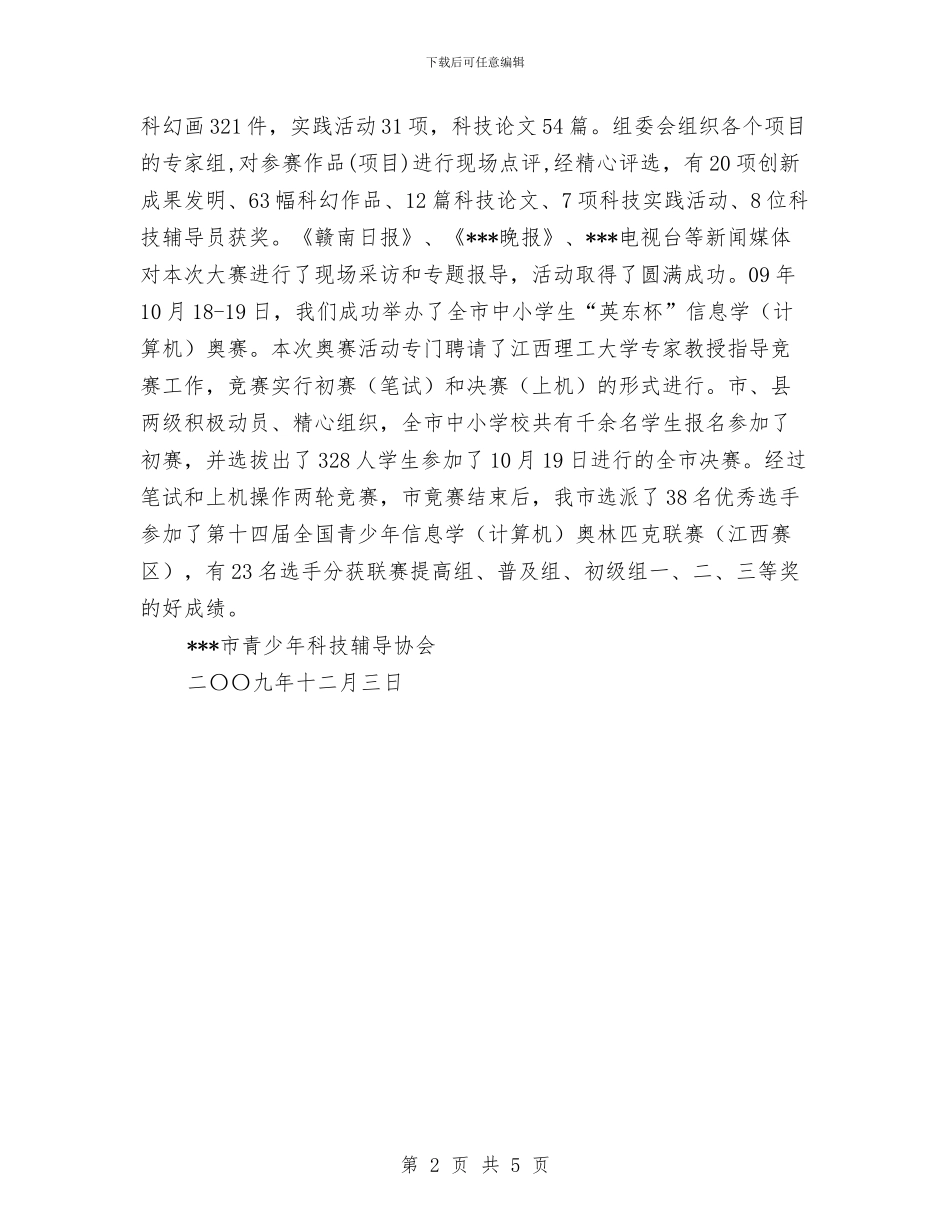 下载后可任意编辑

科幻画321件，实践活动31项，科技论文54篇。组委会组织各个项目的专家组,对参赛作品(项目)进行现场点评,经精心评选，有20项创新成果发明、63幅科幻作品、12篇科技论文、7项科技实践活动、8位科技辅导员获奖。《赣南日报》、《***晚报》、***电视台等新闻媒体对本次大赛进行了现场采访和专题报导，活动取得了圆满成功。09年10月18-19日，我们成功举办了全市中小学生“英东杯”信息学（计算机）奥赛。本次奥赛活动专门聘请了江西理工大学专家教授指导竞赛工作，竞赛实行初赛（笔试）和决赛（上机）的形式进行。市、县两级积极动员、精心组织，全市中小学校共有千余名学生报名参加了初赛，并选拔出了328人学生参加了10月19日进行的全市决赛。经过笔试和上机操作两轮竞赛，市竞赛结束后，我市选派了38名优秀选手参加了第十四届全国青少年信息学（计算机）奥林匹克联赛（江西赛区），有23名选手分获联赛提高组、普及组、初级组一、二、三等奖的好成绩。

***市青少年科技辅导协会

二〇〇九年十二月三日

第 2 页 共 5 页